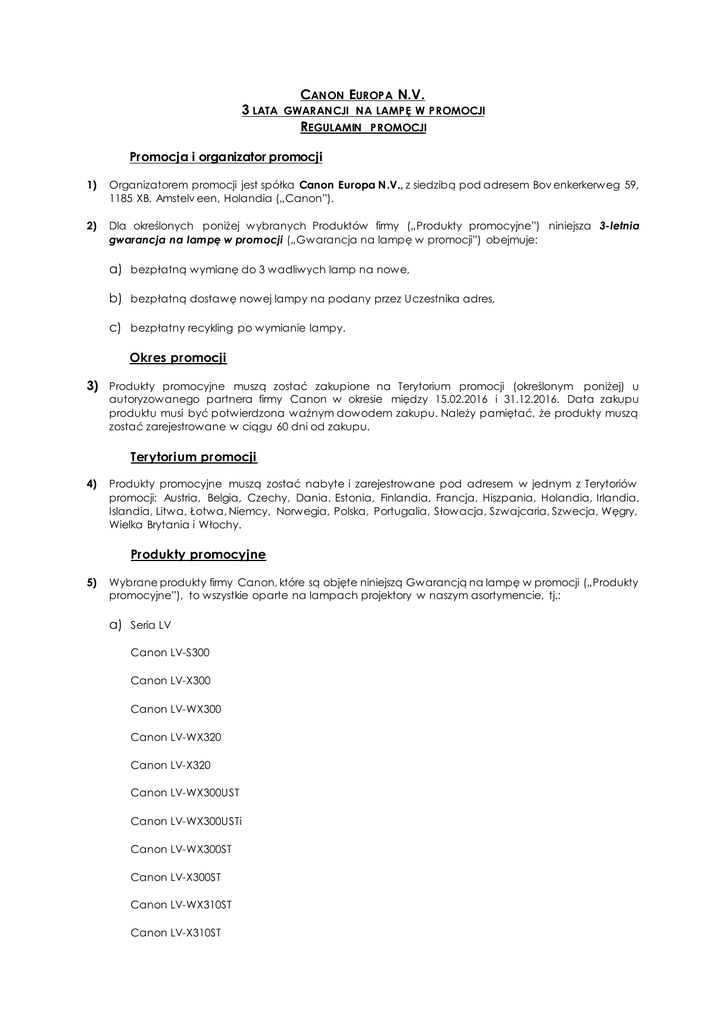 CANON EUROPA N.V.
3 LATA GWARANCJI NA LAMPĘ W PROMOCJI
REGULAMIN PROMOCJI

Promocja i organizator promocji

1) Organizatorem promocji jest spółka Canon Europa N.V., z siedzibą pod adresem Bovenkerkerweg 59, 1185 XB, Amstelveen, Holandia („Canon").

2) Dla określonych poniżej wybranych Produktów firmy („Produkty promocyjne") niniejsza 3-letnia gwarancja na lampę w promocji („Gwarancja na lampę w promocji") obejmuje:

a) bezpłatną wymianę do 3 wadliwych lamp na nowe,

b) bezpłatną dostawę nowej lampy na podany przez Uczestnika adres,

c) bezpłatny recykling po wymianie lampy.

Okres promocji

3) Produkty promocyjne muszą zostać zakupione na Terytorium promocji (określonym poniżej) u autoryzowanego partnera firmy Canon w okresie między 15.02.2016 i 31.12.2016. Data zakupu produktu musi być potwierdzona ważnym dowodem zakupu. Należy pamiętać, że produkty muszą zostać zarejestrowane w ciągu 60 dni od zakupu.

Terytorium promocji

4) Produkty promocyjne muszą zostać nabyte i zarejestrowane pod adresem w jednym z Terytoriów promocji: Austria, Belgia, Czechy, Dania, Estonia, Finlandia, Francja, Hiszpania, Holandia, Irlandia, Islandia, Litwa, Łotwa, Niemcy, Norwegia, Polska, Portugalia, Słowacja, Szwajcaria, Szwecja, Węgry, Wielka Brytania i Włochy.

Produkty promocyjne

5) Wybrane produkty firmy Canon, które są objęte niniejszą Gwarancją na lampę w promocji („Produkty promocyjne"), to wszystkie oparte na lampach projektory w naszym asortymencie, tj.:

a) Seria LV

Canon LV-S300

Canon LV-X300

Canon LV-WX300

Canon LV-WX320

Canon LV-X320

Canon LV-WX300UST

Canon LV-WX300USTi

Canon LV-WX300ST

Canon LV-X300ST

Canon LV-WX310ST

Canon LV-X310ST